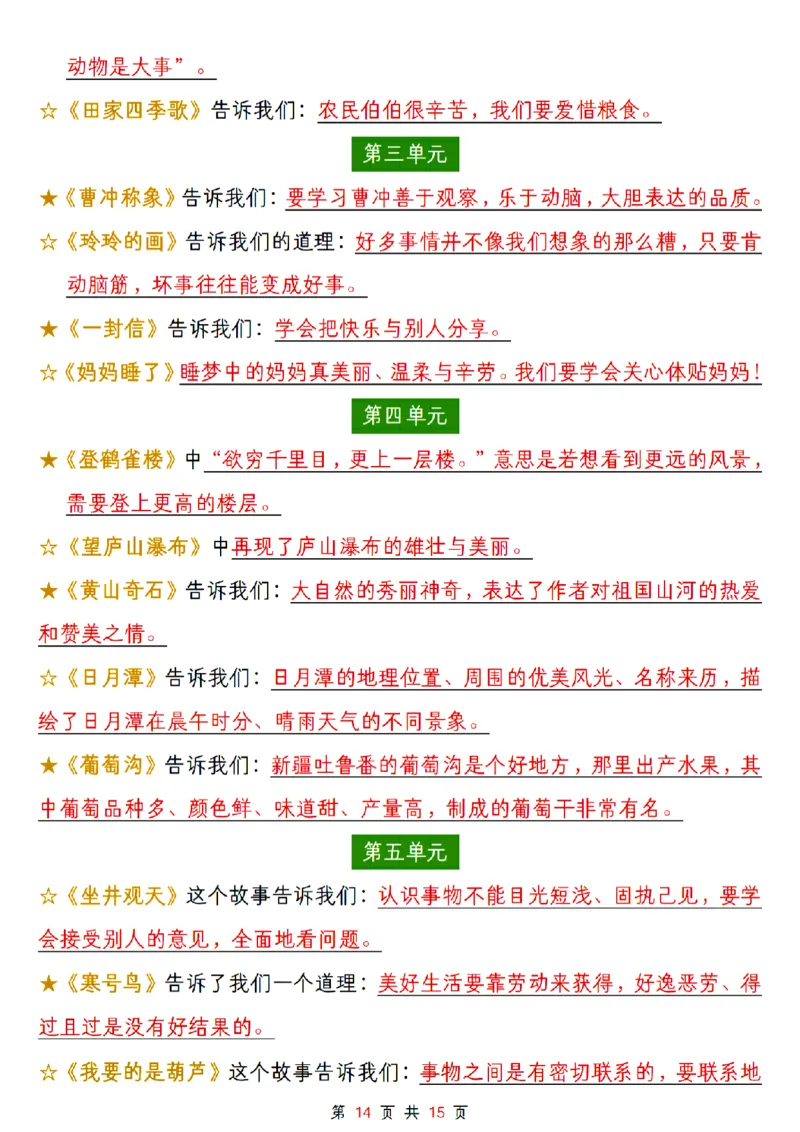 动物是大事”。

☆《田家四季歌》告诉我们：农民伯伯很辛苦，我们要爱惜粮食。

第三单元

★《曹冲称象》告诉我们：要学习曹冲善于观察，乐于动脑，大胆表达的品质。

☆《玲玲的画》告诉我们的道理：好多事情并不像我们想象的那么糟，只要肯动脑筋，坏事往往能变成好事。

★《一封信》告诉我们：学会把快乐与别人分享。

☆《妈妈睡了》睡梦中的妈妈真美丽、温柔与辛劳。我们要学会关心体贴妈妈！

第四单元

★《登鹳雀楼》中“欲穷千里目，更上一层楼。”意思是若想看到更远的风景，需要登上更高的楼层。

☆《望庐山瀑布》中再现了庐山瀑布的雄壮与美丽。

★《黄山奇石》告诉我们：大自然的秀丽神奇，表达了作者对祖国山河的热爱和赞美之情。

☆《日月潭》告诉我们：日月潭的地理位置、周围的优美风光、名称来历，描绘了日月潭在晨午时分、晴雨天气的不同景象。

★《葡萄沟》告诉我们：新疆吐鲁番的葡萄沟是个好地方，那里出产水果，其中葡萄品种多、颜色鲜、味道甜、产量高，制成的葡萄干非常有名。

第五单元

☆《坐井观天》这个故事告诉我们：认识事物不能目光短浅、固执己见，要学会接受别人的意见，全面地看问题。

★《寒号鸟》告诉了我们一个道理：美好生活要靠劳动来获得，好逸恶劳、得过且过是没有好结果的。

☆《我要的是葫芦》这个故事告诉我们：事物之间是有密切联系的，要联系地

第 14 页 共 15 页